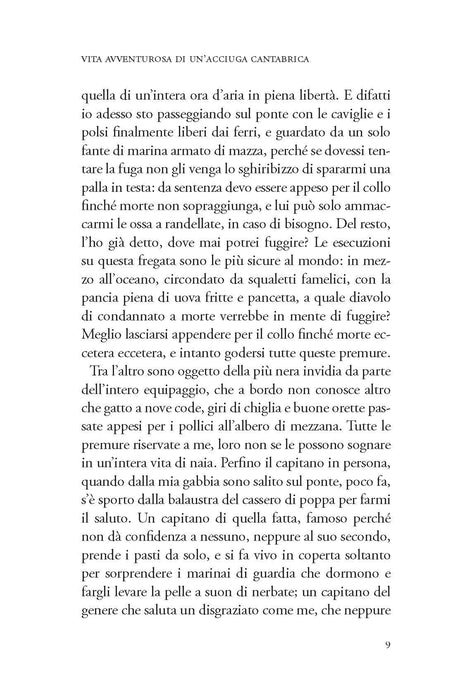 VITA AVVENTUROSA DI UN'ACCIUGA CANTABRICA

quella di un'intera ora d'aria in piena libertà. E difatti io adesso sto passeggiando sul ponte con le caviglie e i polsi finalmente liberi dai ferri, e guardato da un solo fante di marina armato di mazza, perché se dovessi tentare la fuga non gli venga lo sghiribizzo di spararmi una palla in testa: da sentenza devo essere appeso per il collo finché morte non sopraggiunga, e lui può solo ammaccarmi le ossa a randellate, in caso di bisogno. Del resto, l'ho già detto, dove mai potrei fuggire? Le esecuzioni su questa fregata sono le più sicure al mondo: in mezzo all'oceano, circondato da squaletti famelici, con la pancia piena di uova fritte e pancetta, a quale diavolo di condannato a morte verrebbe in mente di fuggire? Meglio lasciarsi appendere per il collo finché morte eccetera eccetera, e intanto godersi tutte queste premure.

Tra l'altro sono oggetto della più nera invidia da parte dell'intero equipaggio, che a bordo non conosce altro che gatto a nove code, giri di chiglia e buone orette passate appesi per i pollici all'albero di mezzana. Tutte le premure riservate a me, loro non se le possono sognare in un'intera vita di naia. Perfino il capitano in persona, quando dalla mia gabbia sono salito sul ponte, poco fa, s'è sporto dalla balaustra del cassero di poppa per farmi il saluto. Un capitano di quella fatta, famoso perché non dà confidenza a nessuno, neppure al suo secondo, prende i pasti da solo, e si fa vivo in coperta soltanto per sorprendere i marinai di guardia che dormono e fargli levare la pelle a suon di nerbate; un capitano del genere che saluta un disgraziato come me, che neppure

9